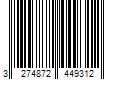 3 274872 449312